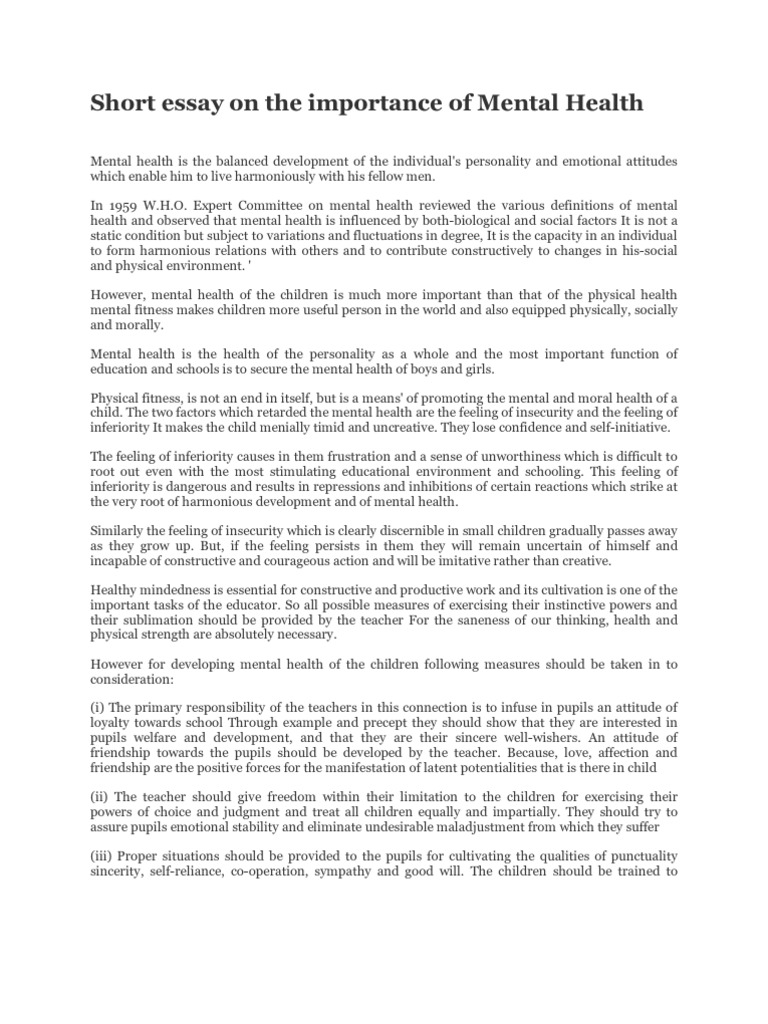 Short essay on the importance of Mental Health

Mental health is the balanced development of the individual's personality and emotional attitudes which enable him to live harmoniously with his fellow men.

In 1959 W.H.O. Expert Committee on mental health reviewed the various definitions of mental health and observed that mental health is influenced by both-biological and social factors It is not a static condition but subject to variations and fluctuations in degree, It is the capacity in an individual to form harmonious relations with others and to contribute constructively to changes in his-social and physical environment. '

However, mental health of the children is much more important than that of the physical health mental fitness makes children more useful person in the world and also equipped physically, socially and morally.

Mental health is the health of the personality as a whole and the most important function of education and schools is to secure the mental health of boys and girls.

Physical fitness, is not an end in itself, but is a means' of promoting the mental and moral health of a child. The two factors which retarded the mental health are the feeling of insecurity and the feeling of inferiority It makes the child menially timid and uncreative. They lose confidence and self-initiative.

The feeling of inferiority causes in them frustration and a sense of unworthiness which is difficult to root out even with the most stimulating educational environment and schooling. This feeling of inferiority is dangerous and results in repressions and inhibitions of certain reactions which strike at the very root of harmonious development and of mental health.

Similarly the feeling of insecurity which is clearly discernible in small children gradually passes away as they grow up. But, if the feeling persists in them they will remain uncertain of himself and incapable of constructive and courageous action and will be imitative rather than creative.

Healthy mindedness is essential for constructive and productive work and its cultivation is one of the important tasks of the educator. So all possible measures of exercising their instinctive powers and their sublimation should be provided by the teacher For the saneness of our thinking, health and physical strength are absolutely necessary.

However for developing mental health of the children following measures should be taken in to consideration:

(i) The primary responsibility of the teachers in this connection is to infuse in pupils an attitude of loyalty towards school Through example and precept they should show that they are interested in pupils welfare and development, and that they are their sincere well-wishers. An attitude of friendship towards the pupils should be developed by the teacher. Because, love, affection and friendship are the positive forces for the manifestation of latent potentialities that is there in child

(ii) The teacher should give freedom within their limitation to the children for exercising their powers of choice and judgment and treat all children equally and impartially. They should try to assure pupils emotional stability and eliminate undesirable maladjustment from which they suffer

(iii) Proper situations should be provided to the pupils for cultivating the qualities of punctuality sincerity, self-reliance, co-operation, sympathy and good will. The children should be trained to